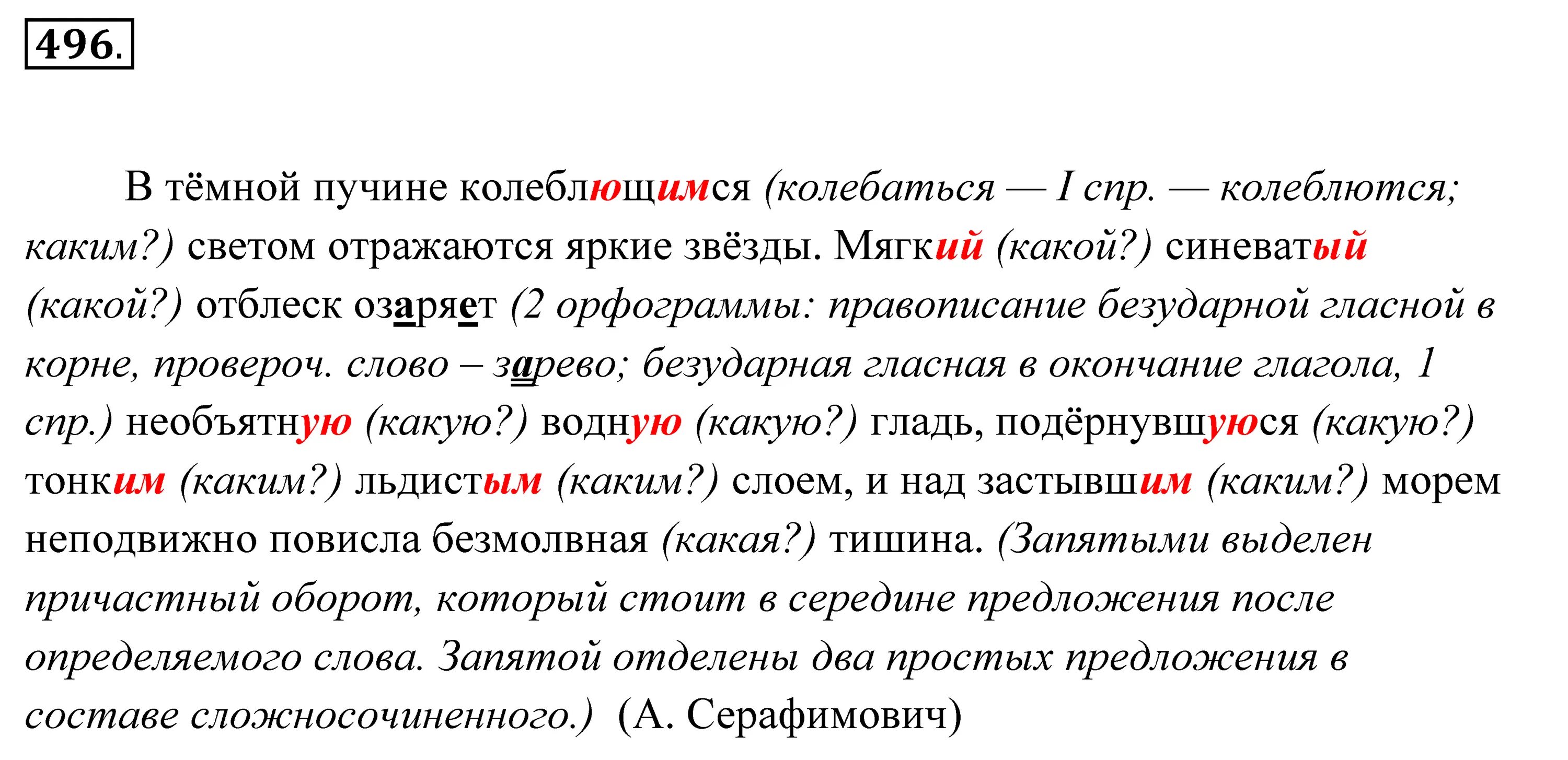 496.

В тёмной пучине колеблющимся (колебаться — I спр. — колеблются; каким?) светом отражаются яркие звёзды. Мягкий (какой?) синеватый (какой?) отблеск озаряет (2 орфограммы: правописание безударной гласной в корне, провероч. слово – зарево; безударная гласная в окончание глагола, 1 спр.) необъятную (какую?) водную (какую?) гладь, подёрнувшуюся (какую?) тонким (каким?) льдистым (каким?) слоем, и над застывшим (каким?) морем неподвижно повисла безмолвная (какая?) тишина. (Запятыми выделен причастный оборот, который стоит в середине предложения после определяемого слова. Запятой отделены два простых предложения в составе сложносочиненного.) (А. Серафимович)